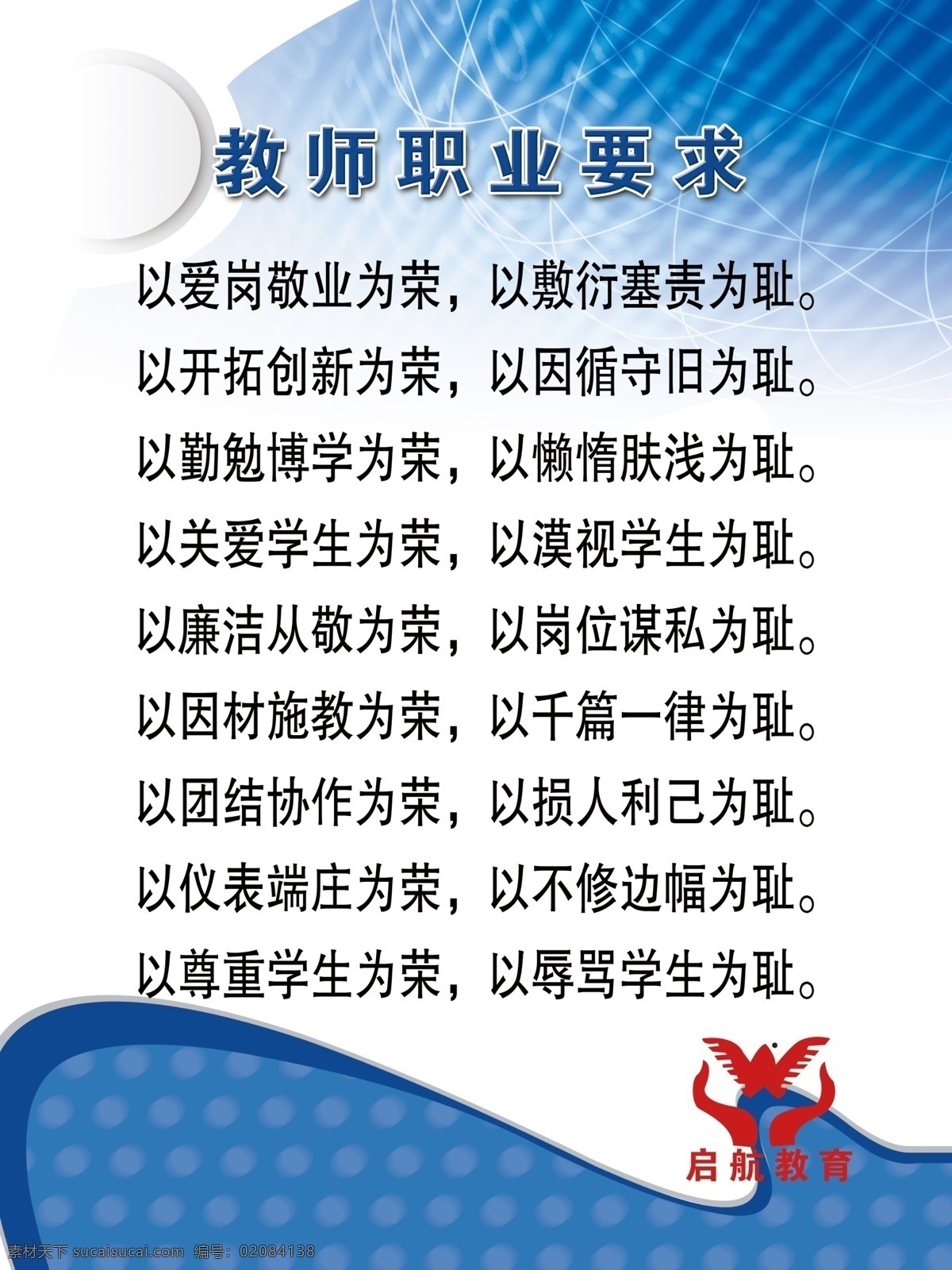 教师职业要求

以爱岗敬业为荣，以敷衍塞责为耻。
以开拓创新为荣，以因循守旧为耻。
以勤勉博学为荣，以懒惰肤浅为耻。
以关爱学生为荣，以漠视学生为耻。
以廉洁从敬为荣，以岗位谋私为耻。
以因材施教为荣，以千篇一律为耻。
以团结协作为荣，以损人利己为耻。
以仪表端庄为荣，以不修边幅为耻。
以尊重学生为荣，以辱骂学生为耻。

启航教育

素材天下 sucaisucai.com 编号：02084138